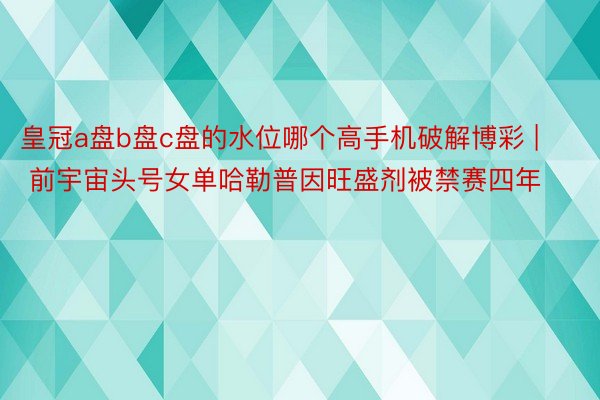 皇冠a盘b盘c盘的水位哪个高手机破解博彩 | 前宇宙头号女单哈勒普因旺盛剂被禁赛四年